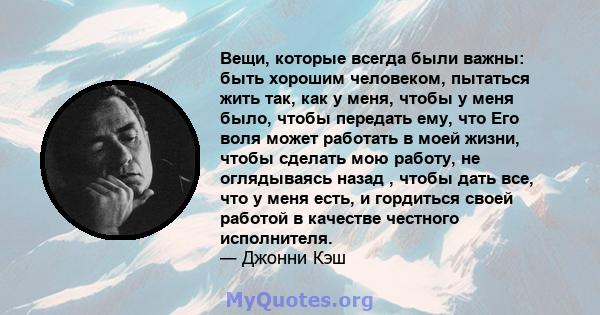 Вещи, которые всегда были важны: быть хорошим человеком, пытаться жить так, как у меня, чтобы у меня было, чтобы передать ему, что Его воля может работать в моей жизни, чтобы сделать мою работу, не оглядываясь назад , чтобы дать все, что у меня есть, и гордиться своей работой в качестве честного исполнителя.
— Джонни Кэш

MyQuotes.org